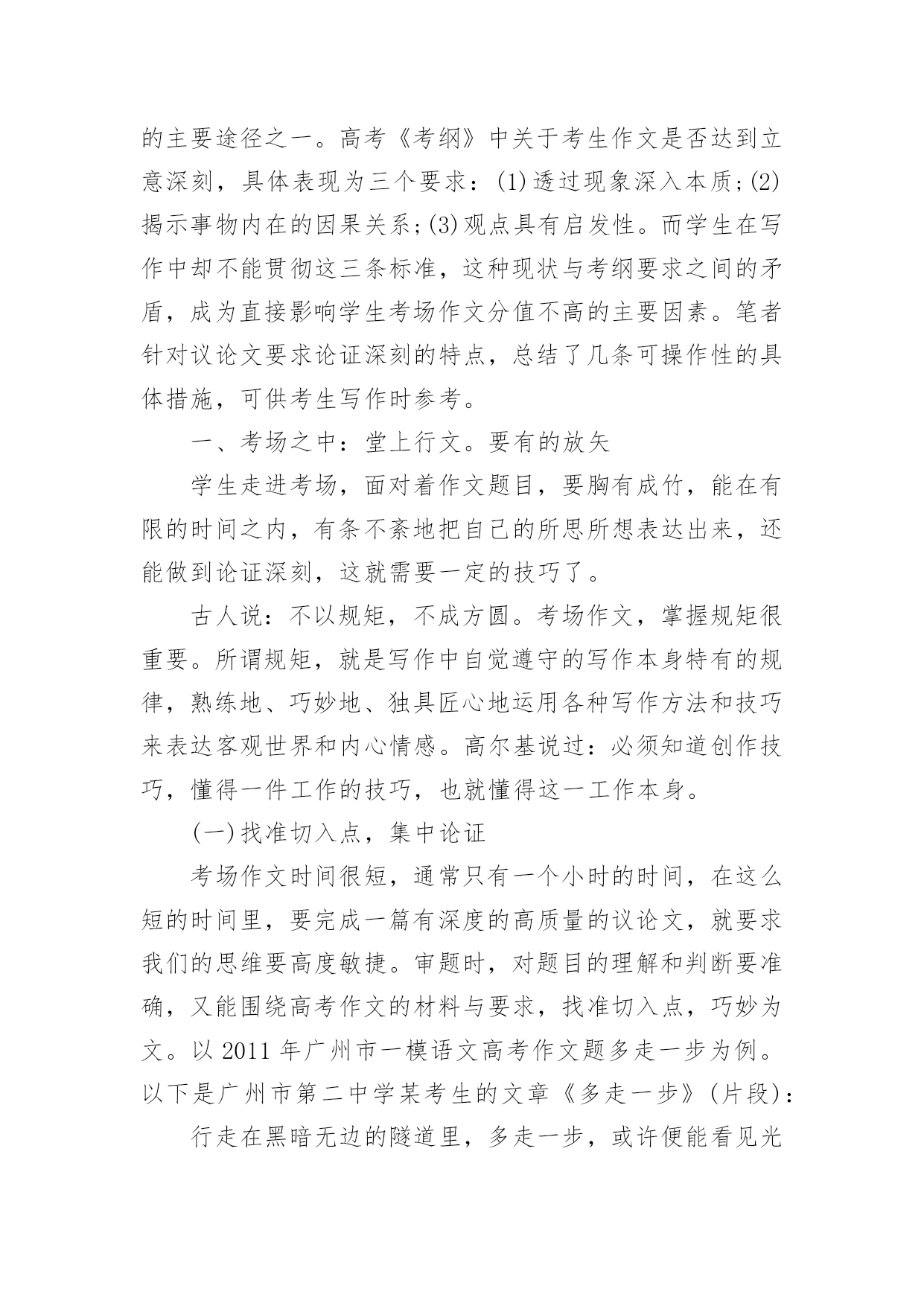 的主要途径之一。高考《考纲》中关于考生作文是否达到立意深刻，具体表现为三个要求：(1)透过现象深入本质;(2)揭示事物内在的因果关系;(3)观点具有启发性。而学生在写作中却不能贯彻这三条标准，这种现状与考纲要求之间的矛盾，成为直接影响学生考场作文分值不高的主要因素。笔者针对议论文要求论证深刻的特点，总结了几条可操作性的具体措施，可供考生写作时参考。

一、考场之中：堂上行文。要有的放矢

学生走进考场，面对着作文题目，要胸有成竹，能在有限的时间之内，有条不紊地把自己的所思所想表达出来，还能做到论证深刻，这就需要一定的技巧了。

古人说：不以规矩，不成方圆。考场作文，掌握规矩很重要。所谓规矩，就是写作中自觉遵守的写作本身特有的规律，熟练地、巧妙地、独具匠心地运用各种写作方法和技巧来表达客观世界和内心情感。高尔基说过：必须知道创作技巧，懂得一件工作的技巧，也就懂得这一工作本身。

(一)找准切入点，集中论证

考场作文时间很短，通常只有一个小时的时间，在这么短的时间里，要完成一篇有深度的高质量的议论文，就要求我们的思维要高度敏捷。审题时，对题目的理解和判断要准确，又能围绕高考作文的材料与要求，找准切入点，巧妙为文。以 2011 年广州市一模语文高考作文题多走一步为例。以下是广州市第二中学某考生的文章《多走一步》(片段)：

行走在黑暗无边的隧道里，多走一步，或许便能看见光